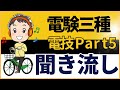 電験三種
電技Part5
聞き流し